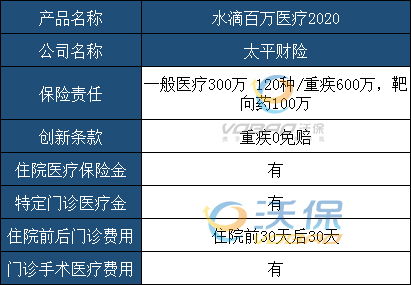 | 产品名称 | 水滴百万医疗2020 |
|---|---|
| 公司名称 | 太平财险 |
| 保险责任 | 一般医疗300万 120种/重疾600万，靶向药100万 |
| 创新条款 | 重疾0免赔 |
| 住院医疗保险金 | 有 |
| 特定门诊医疗金 | 有 |
| 住院前后门诊费用 | 住院前30天后30天 |
| 门诊手术医疗费用 | 有 |

VOBAO 沃保

沃保